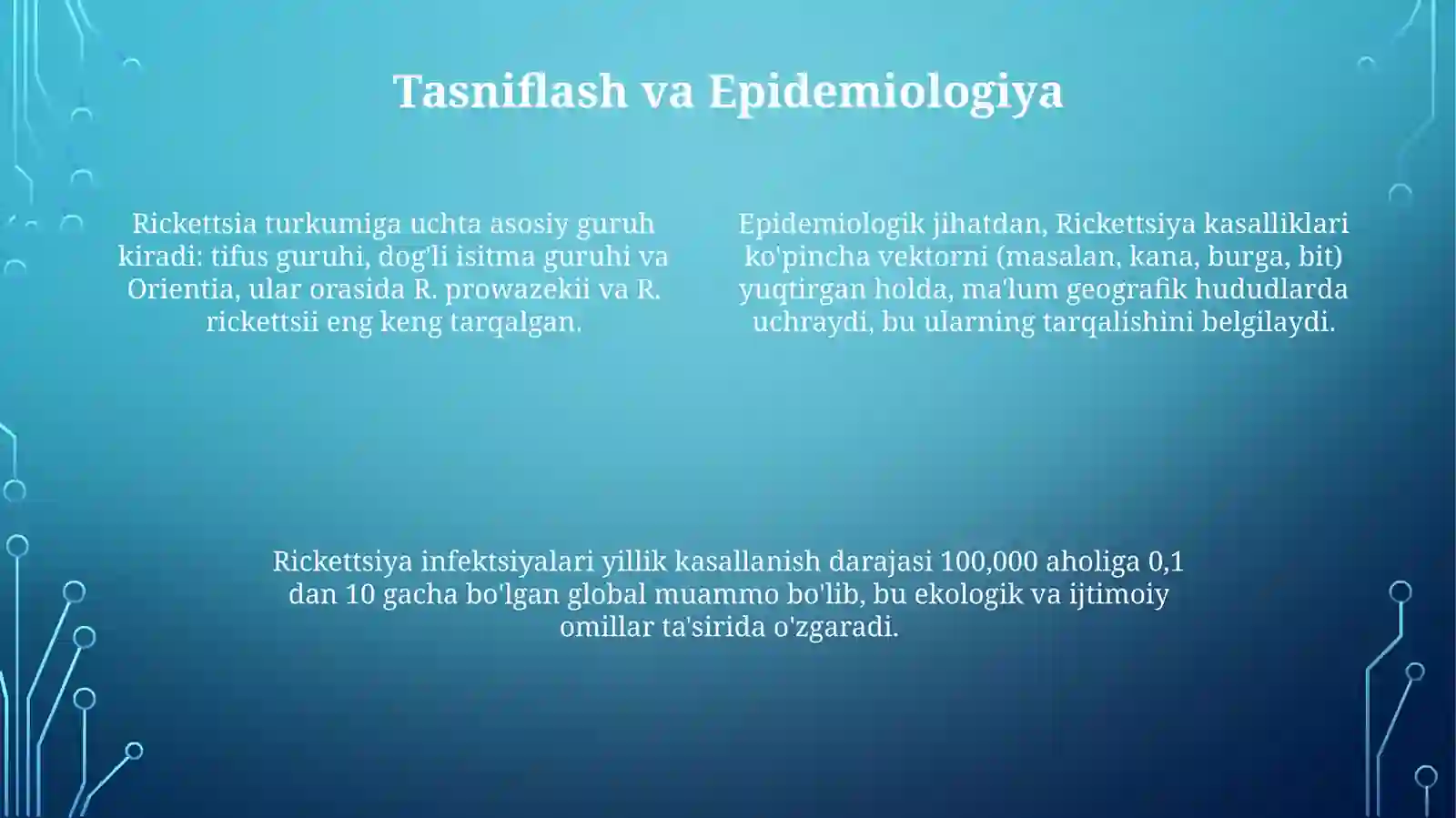 Tasniflash va Epidemiologiya

Rickettsia turkumiga uchta asosiy guruh kiradi: tifus guruhi, dog'li isitma guruhi va Orientia, ular orasida R. prowazekii va R. rickettsii eng keng tarqalgan.

Epidemiologik jihatdan, Rickettsiya kasalliklari ko'pincha vektorni (masalan, kana, burga, bit) yuqtirgan holda, ma'lum geografik hududlarda uchraydi, bu ularning tarqalishini belgilaydi.

Rickettsiya infektsiyalari yillik kasallanish darajasi 100,000 aholiga 0,1 dan 10 gacha bo'lgan global muammo bo'lib, bu ekologik va ijtimoiy omillar ta'sirida o'zgaradi.